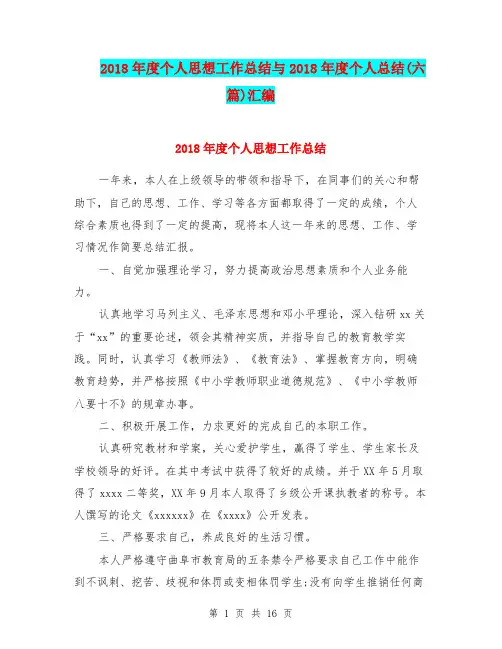 2018年度个人思想工作总结与2018年度个人总结(六篇)汇编

2018年度个人思想工作总结

一年来，本人在上级领导的带领和指导下，在同事们的关心和帮助下，自己的思想、工作、学习等各方面都取得了一定的成绩，个人综合素质也得到了一定的提高，现将本人这一年来的思想、工作、学习情况作简要总结汇报。

一、自觉加强理论学习，努力提高政治思想素质和个人业务能力。

认真地学习马列主义、毛泽东思想和邓小平理论，深入钻研xx关于“xx”的重要论述，领会其精神实质，并指导自己的教育教学实践。同时，认真学习《教师法》、《教育法》、掌握教育方向，明确教育趋势，并严格按照《中小学教师职业道德规范》、《中小学教师八要十不》的规章办事。

二、积极开展工作，力求更好的完成自己的本职工作。

认真研究教材和学案，关心爱护学生，赢得了学生、学生家长及学校领导的好评。在其中考试中获得了较好的成绩。并于XX年5月取得了xxxx二等奖，XX年9月本人取得了乡级公开课执教者的称号。本人撰写的论文《xxxxxx》在《xxxx》公开发表。

三、严格要求自己，养成良好的生活习惯。

本人严格遵守曲阜市教育局的五条禁令严格要求自己工作中能作到不讽刺、挖苦、歧视和体罚或变相体罚学生;没有向学生推销任何商

第 1 页 共 16 页